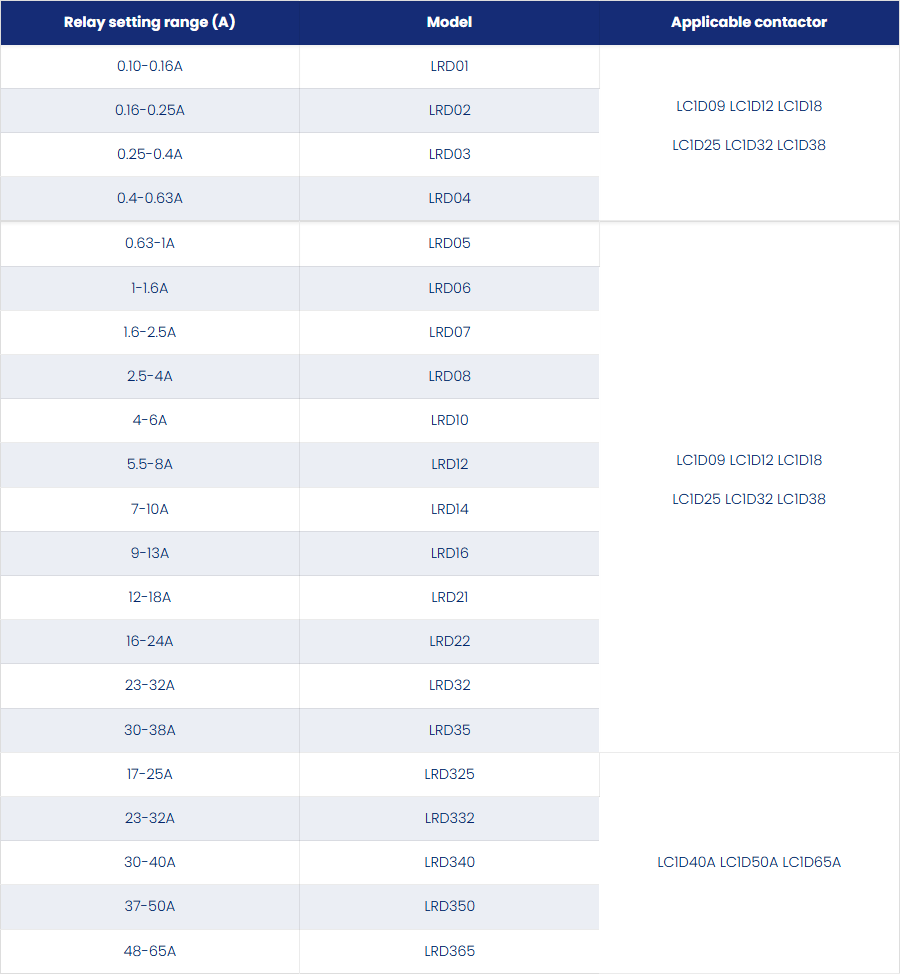 | Relay setting range (A) | Model | Applicable contactor |
|---|---|---|
| 0.10-0.16A | LRD01 | LC1D09 LC1D12 LC1D18 LC1D25 LC1D32 LC1D38 |
| 0.16-0.25A | LRD02 | |
| 0.25-0.4A | LRD03 | |
| 0.4-0.63A | LRD04 | |
| 0.63-1A | LRD05 | LC1D09 LC1D12 LC1D18 LC1D25 LC1D32 LC1D38 |
| 1-1.6A | LRD06 | |
| 1.6-2.5A | LRD07 | |
| 2.5-4A | LRD08 | |
| 4-6A | LRD10 | |
| 5.5-8A | LRD12 | |
| 7-10A | LRD14 | |
| 9-13A | LRD16 | |
| 12-18A | LRD21 | |
| 16-24A | LRD22 | |
| 23-32A | LRD32 | |
| 30-38A | LRD35 | |
| 17-25A | LRD325 | LC1D40A LC1D50A LC1D65A |
| 23-32A | LRD332 | |
| 30-40A | LRD340 | |
| 37-50A | LRD350 | |
| 48-65A | LRD365 | |